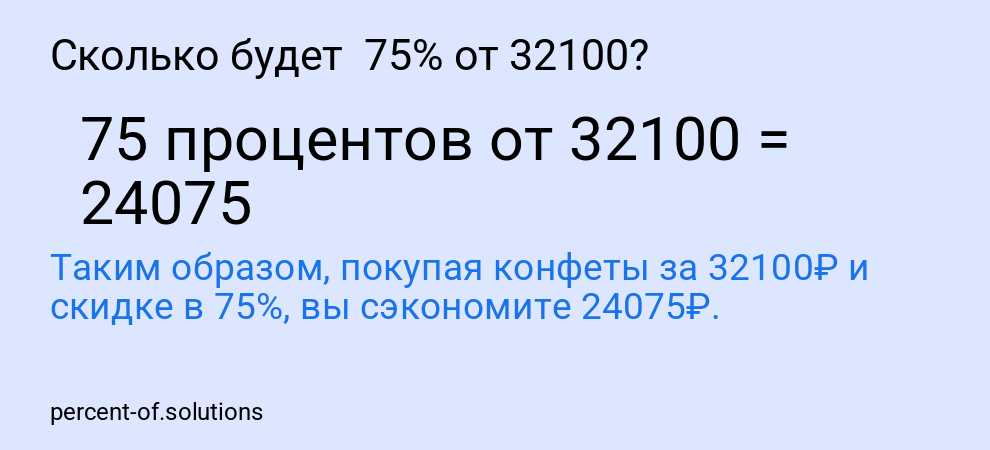 Сколько будет  75% от 32100?

75 процентов от 32100 = 24075

Таким образом, покупая конфеты за 32100₽ и скидке в 75%, вы сэкономите 24075₽.

percent-of.solutions